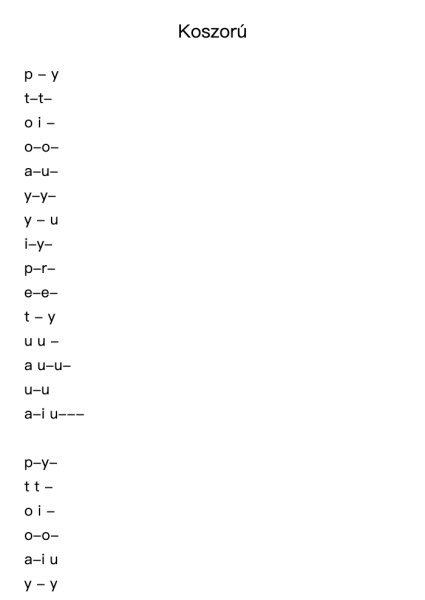 Koszorú

p – y
t–t–
o i –
o–o–
a–u–
y–y–
y – u
i–y–
p–r–
e–e–
t – y
u u –
a u–u–
u–u
a–i u–––

p–y–
t t –
o i –
o–o–
a–i u
y – y